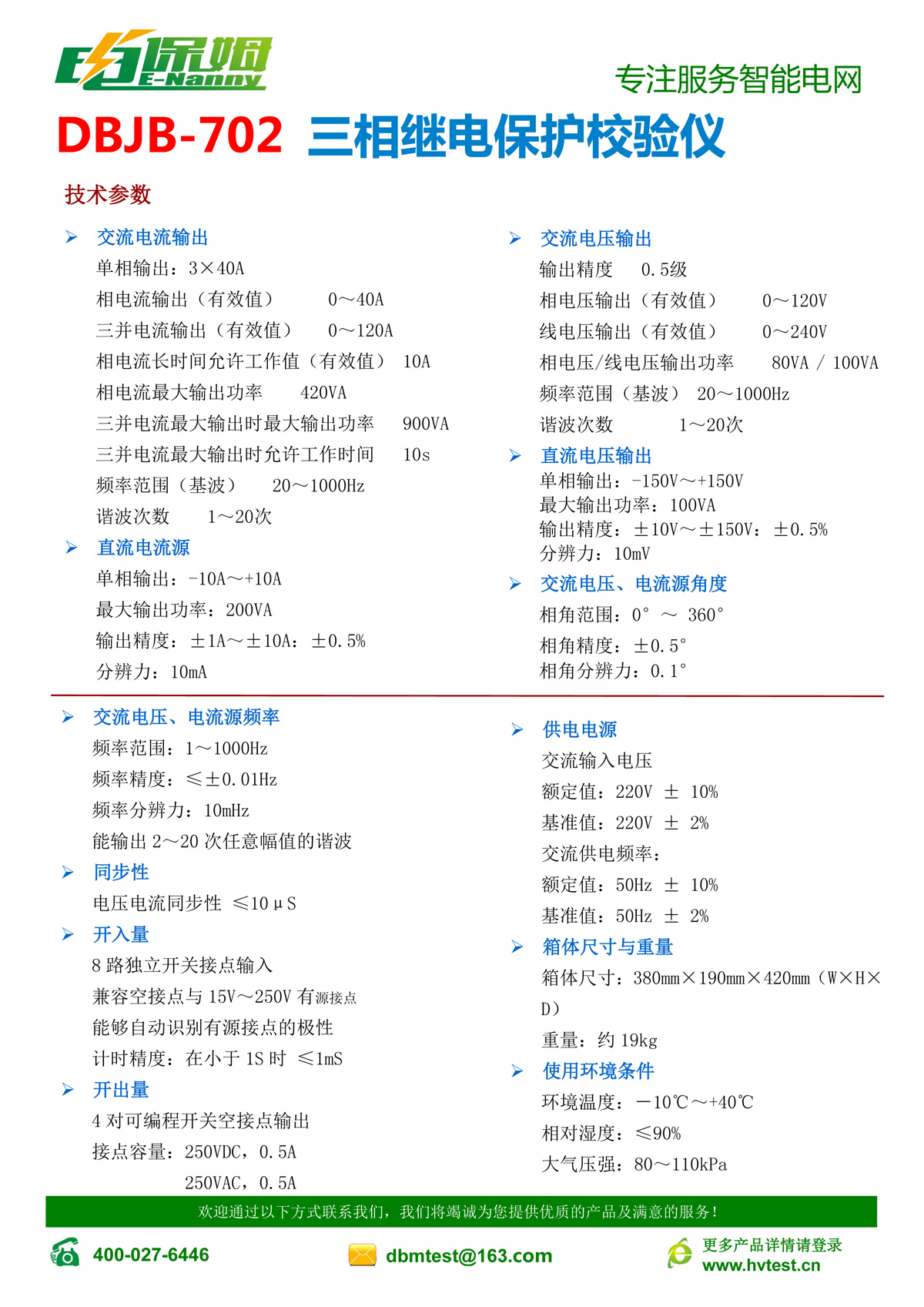 电保姆
E-Nanny

专注服务智能电网

DBJB-702 三相继电保护校验仪

技术参数

➢ 交流电流输出
单相输出：3×40A
相电流输出（有效值） 0～40A
三并电流输出（有效值） 0～120A
相电流长时间允许工作值（有效值） 10A
相电流最大输出功率 420VA
三并电流最大输出时最大输出功率 900VA
三并电流最大输出时允许工作时间 10s
频率范围（基波） 20～1000Hz
谐波次数 1～20次

➢ 直流电流源
单相输出：-10A～+10A
最大输出功率：200VA
输出精度：±1A～±10A：±0.5%
分辨力：10mA

➢ 交流电压输出
输出精度 0.5级
相电压输出（有效值） 0～120V
线电压输出（有效值） 0～240V
相电压/线电压输出功率 80VA / 100VA
频率范围（基波） 20～1000Hz
谐波次数 1～20次

➢ 直流电压输出
单相输出：-150V～+150V
最大输出功率：100VA
输出精度：±10V～±150V：±0.5%
分辨力：10mV

➢ 交流电压、电流源角度
相角范围：0° ～ 360°
相角精度：±0.5°
相角分辨力：0.1°

➢ 交流电压、电流源频率
频率范围：1～1000Hz
频率精度：≤±0.01Hz
频率分辨力：10mHz
能输出 2～20 次任意幅值的谐波

➢ 同步性
电压电流同步性 ≤10μS

➢ 开入量
8 路独立开关接点输入
兼容空接点与 15V～250V 有源接点
能够自动识别有源接点的极性
计时精度：在小于 1S 时 ≤1mS

➢ 开出量
4 对可编程开关空接点输出
接点容量：250VDC，0.5A
250VAC，0.5A

➢ 供电电源
交流输入电压
额定值：220V ± 10%
基准值：220V ± 2%
交流供电频率：
额定值：50Hz ± 10%
基准值：50Hz ± 2%

➢ 箱体尺寸与重量
箱体尺寸：380mm×190mm×420mm（W×H×D）
重量：约 19kg

➢ 使用环境条件
环境温度：－10℃～+40℃
相对湿度：≤90%
大气压强：80～110kPa

欢迎通过以下方式联系我们，我们将竭诚为您提供优质的产品及满意的服务！

400-027-6446
dbmtest@163.com
更多产品详情请登录
www.hvtest.cn